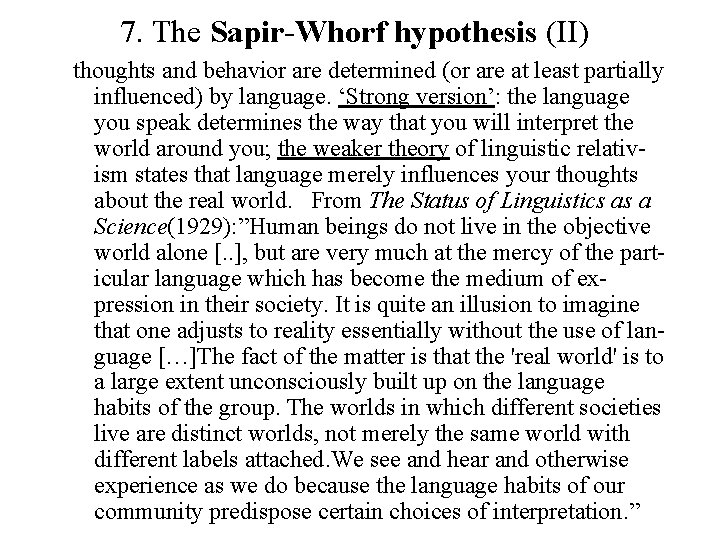 7. The Sapir-Whorf hypothesis (II)

thoughts and behavior are determined (or are at least partially influenced) by language. ‘Strong version’: the language you speak determines the way that you will interpret the world around you; the weaker theory of linguistic relativism states that language merely influences your thoughts about the real world. From The Status of Linguistics as a Science(1929):”Human beings do not live in the objective world alone [..], but are very much at the mercy of the particular language which has become the medium of expression in their society. It is quite an illusion to imagine that one adjusts to reality essentially without the use of language […]The fact of the matter is that the 'real world' is to a large extent unconsciously built up on the language habits of the group. The worlds in which different societies live are distinct worlds, not merely the same world with different labels attached.We see and hear and otherwise experience as we do because the language habits of our community predispose certain choices of interpretation.”